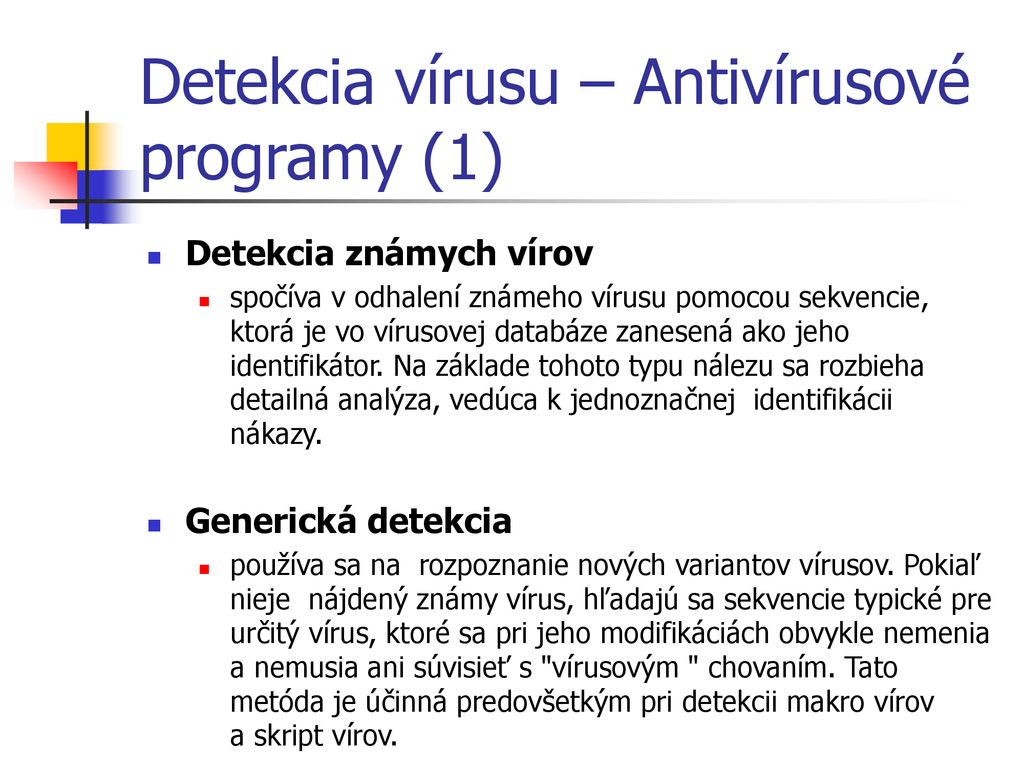 Detekcia vírusu – Antivírusové programy (1)

Detekcia známych vírov

spočíva v odhalení známeho vírusu pomocou sekvencie, ktorá je vo vírusovej databáze zanesená ako jeho identifikátor. Na základe tohoto typu nálezu sa rozbieha detailná analýza, vedúca k jednoznačnej identifikácii nákazy.

Generická detekcia

používa sa na rozpoznanie nových variantov vírusov. Pokiaľ nieje nájdený známy vírus, hľadajú sa sekvencie typické pre určitý vírus, ktoré sa pri jeho modifikáciách obvykle nemenia a nemusia ani súvisieť s "vírusovým " chovaním. Tato metóda je účinná predovšetkým pri detekcii makro vírov a skript vírov.